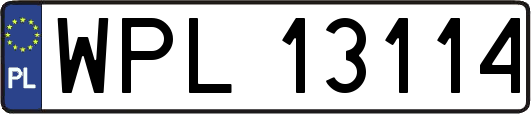 PL
WPL 13114